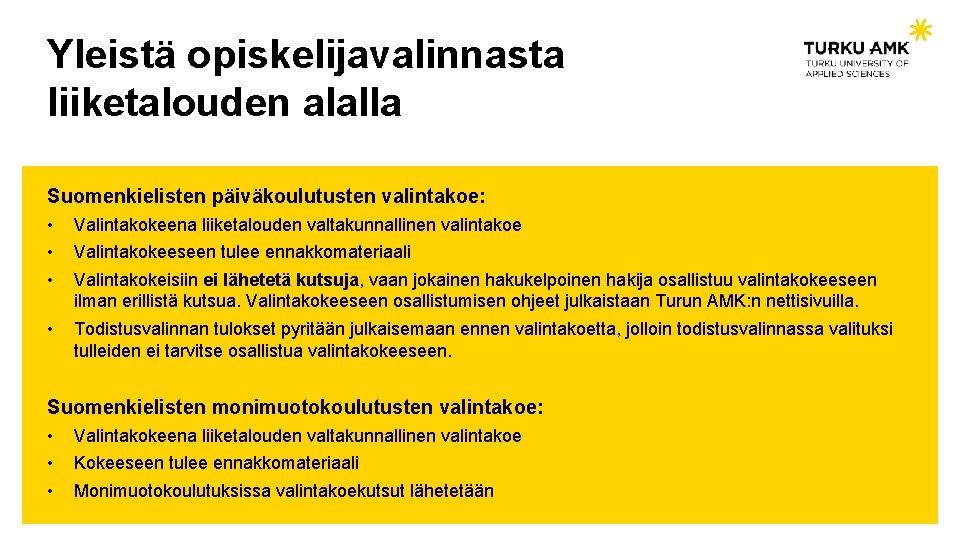 Yleistä opiskelijavalinnasta liiketalouden alalla

TURKU AMK
TURKU UNIVERSITY OF APPLIED SCIENCES

Suomenkielisten päiväkoulutusten valintakoe:

• Valintakokeena liiketalouden valtakunnallinen valintakoe
• Valintakokeeseen tulee ennakkomateriaali
• Valintakokeisiin ei lähetetä kutsuja, vaan jokainen hakukelpoinen hakija osallistuu valintakokeeseen ilman erillistä kutsua. Valintakokeeseen osallistumisen ohjeet julkaistaan Turun AMK:n nettisivuilla.
• Todistusvalinnan tulokset pyritään julkaisemaan ennen valintakoetta, jolloin todistusvalinnassa valituksi tulleiden ei tarvitse osallistua valintakokeeseen.

Suomenkielisten monimuotokoulutusten valintakoe:

• Valintakokeena liiketalouden valtakunnallinen valintakoe
• Kokeeseen tulee ennakkomateriaali
• Monimuotokoulutuksissa valintakoekutsut lähetetään